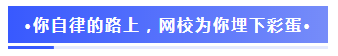 •你自律的路上，网校为你埋下彩蛋•